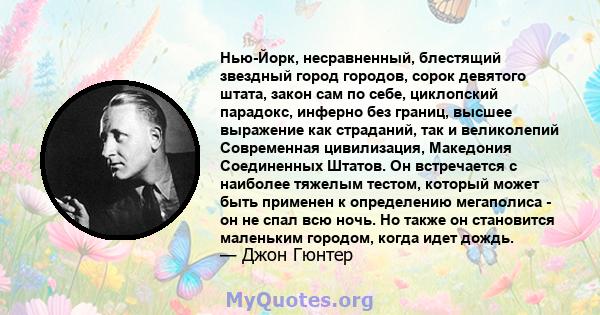 Нью-Йорк, несравненный, блестящий звездный город городов, сорок девятого штата, закон сам по себе, циклопский парадокс, инферно без границ, высшее выражение как страданий, так и великолепий Современная цивилизация, Македония Соединенных Штатов. Он встречается с наиболее тяжелым тестом, который может быть применен к определению мегаполиса - он не спал всю ночь. Но также он становится маленьким городом, когда идет дождь.
— Джон Гюнтер

MyQuotes.org